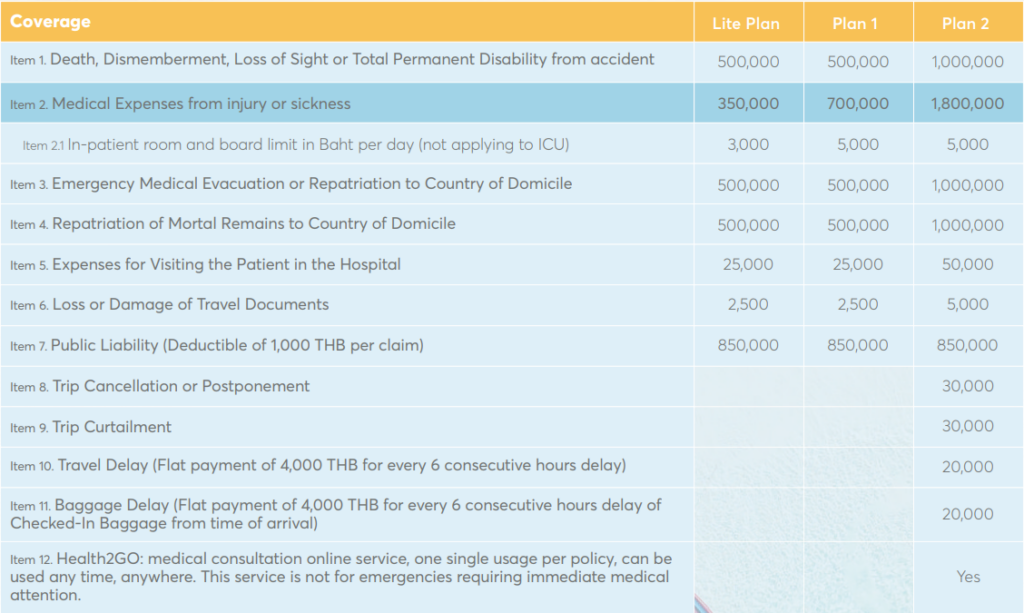 | Coverage | Lite Plan | Plan 1 | Plan 2 |
|---|---|---|---|
| Item 1. Death, Dismemberment, Loss of Sight or Total Permanent Disability from accident | 500,000 | 500,000 | 1,000,000 |
| Item 2. Medical Expenses from injury or sickness | 350,000 | 700,000 | 1,800,000 |
| Item 2.1 In-patient room and board limit in Baht per day (not applying to ICU) | 3,000 | 5,000 | 5,000 |
| Item 3. Emergency Medical Evacuation or Repatriation to Country of Domicile | 500,000 | 500,000 | 1,000,000 |
| Item 4. Repatriation of Mortal Remains to Country of Domicile | 500,000 | 500,000 | 1,000,000 |
| Item 5. Expenses for Visiting the Patient in the Hospital | 25,000 | 25,000 | 50,000 |
| Item 6. Loss or Damage of Travel Documents | 2,500 | 2,500 | 5,000 |
| Item 7. Public Liability (Deductible of 1,000 THB per claim) | 850,000 | 850,000 | 850,000 |
| Item 8. Trip Cancellation or Postponement | | | 30,000 |
| Item 9. Trip Curtailment | | | 30,000 |
| Item 10. Travel Delay (Flat payment of 4,000 THB for every 6 consecutive hours delay) | | | 20,000 |
| Item 11. Baggage Delay (Flat payment of 4,000 THB for every 6 consecutive hours delay of Checked-In Baggage from time of arrival) | | | 20,000 |
| Item 12. Health2GO: medical consultation online service, one single usage per policy, can be used any time, anywhere. This service is not for emergencies requiring immediate medical attention. | | | Yes |